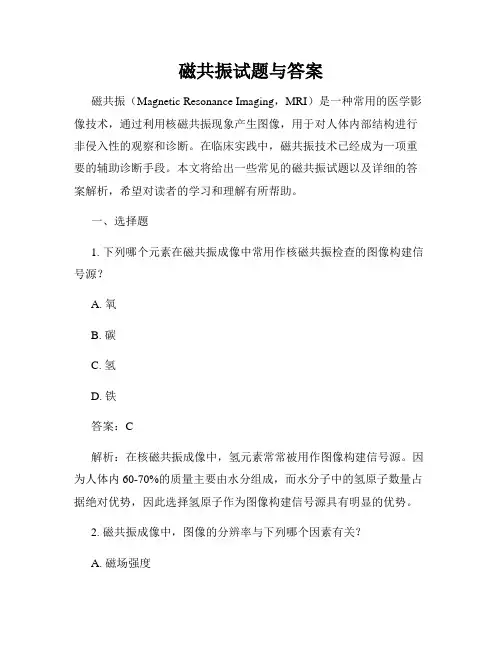 磁共振试题与答案

磁共振（Magnetic Resonance Imaging，MRI）是一种常用的医学影像技术，通过利用核磁共振现象产生图像，用于对人体内部结构进行非侵入性的观察和诊断。在临床实践中，磁共振技术已经成为一项重要的辅助诊断手段。本文将给出一些常见的磁共振试题以及详细的答案解析，希望对读者的学习和理解有所帮助。

一、选择题

1. 下列哪个元素在磁共振成像中常用作核磁共振检查的图像构建信号源？

A. 氧

B. 碳

C. 氢

D. 铁

答案：C

解析：在核磁共振成像中，氢元素常常被用作图像构建信号源。因为人体内 60-70%的质量主要由水分组成，而水分子中的氢原子数量占据绝对优势，因此选择氢原子作为图像构建信号源具有明显的优势。

2. 磁共振成像中，图像的分辨率与下列哪个因素有关？

A. 磁场强度